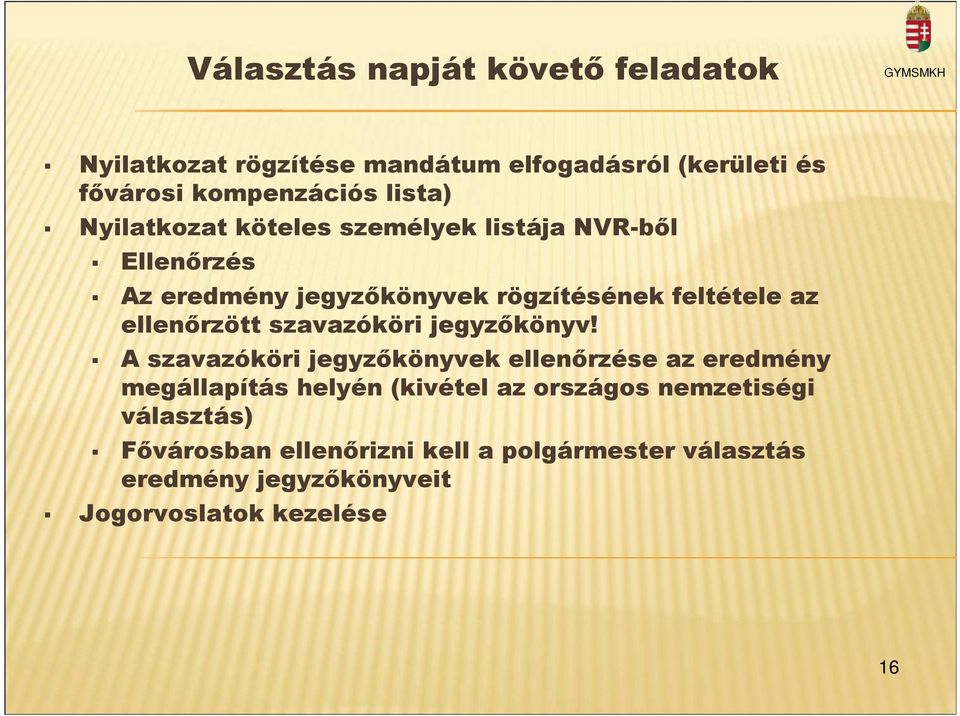 Választás napját követő feladatok

GYMSMKH

▪ Nyilatkozat rögzítése mandátum elfogadásról (kerületi és fővárosi kompenzációs lista)
▪ Nyilatkozat köteles személyek listája NVR-ből
▪ Ellenőrzés
▪ Az eredmény jegyzőkönyvek rögzítésének feltétele az ellenőrzött szavazóköri jegyzőkönyv!
▪ A szavazóköri jegyzőkönyvek ellenőrzése az eredmény megállapítás helyén (kivétel az országos nemzetiségi választás)
▪ Fővárosban ellenőrizni kell a polgármester választás eredmény jegyzőkönyveit
▪ Jogorvoslatok kezelése

16